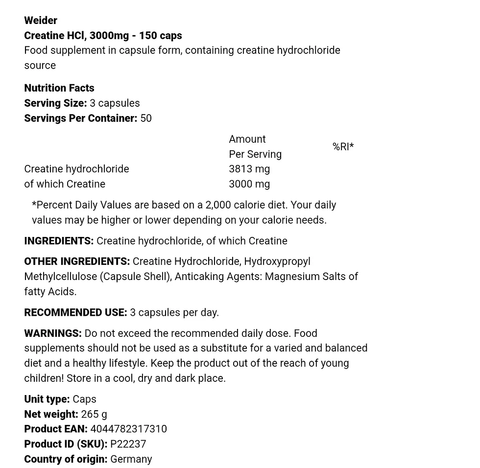 Weider
Creatine HCl, 3000mg - 150 caps
Food supplement in capsule form, containing creatine hydrochloride source

Nutrition Facts
Serving Size: 3 capsules
Servings Per Container: 50

| | Amount Per Serving | %RI* |
|---|---|---|
| Creatine hydrochloride | 3813 mg | |
| of which Creatine | 3000 mg | |

*Percent Daily Values are based on a 2,000 calorie diet. Your daily values may be higher or lower depending on your calorie needs.

INGREDIENTS: Creatine hydrochloride, of which Creatine

OTHER INGREDIENTS: Creatine Hydrochloride, Hydroxypropyl Methylcellulose (Capsule Shell), Anticaking Agents: Magnesium Salts of fatty Acids.

RECOMMENDED USE: 3 capsules per day.

WARNINGS: Do not exceed the recommended daily dose. Food supplements should not be used as a substitute for a varied and balanced diet and a healthy lifestyle. Keep the product out of the reach of young children! Store in a cool, dry and dark place.

Unit type: Caps
Net weight: 265 g
Product EAN: 4044782317310
Product ID (SKU): P22237
Country of origin: Germany